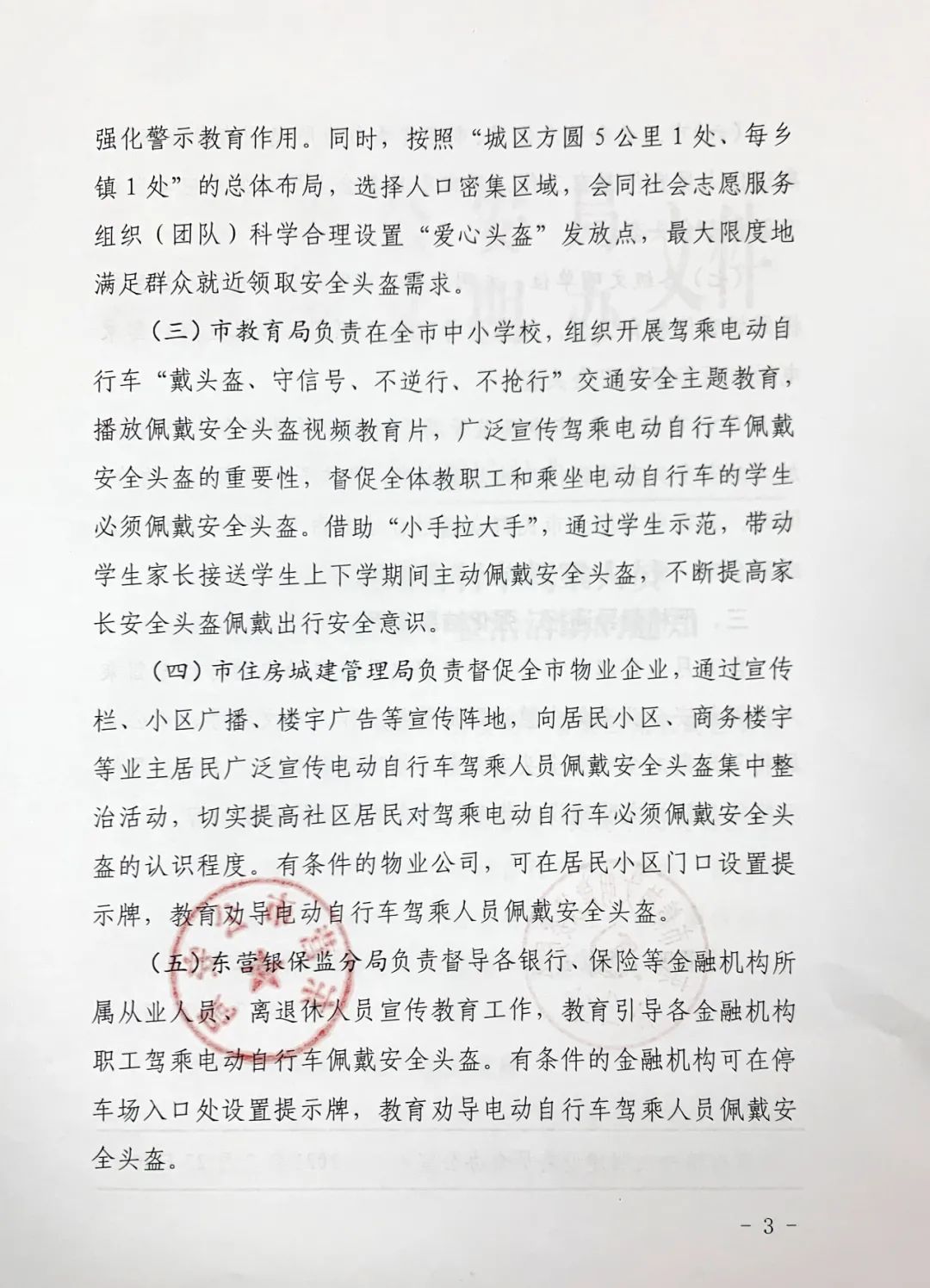 强化警示教育作用。同时，按照“城区方圆5公里1处、每乡镇1处”的总体布局，选择人口密集区域，会同社会志愿服务组织（团队）科学合理设置“爱心头盔”发放点，最大限度地满足群众就近领取安全头盔需求。

（三）市教育局负责在全市中小学校，组织开展驾乘电动自行车“戴头盔、守信号、不逆行、不抢行”交通安全主题教育，播放佩戴安全头盔视频教育片，广泛宣传驾乘电动自行车佩戴安全头盔的重要性，督促全体教职工和乘坐电动自行车的学生必须佩戴安全头盔。借助“小手拉大手”，通过学生示范，带动学生家长接送学生上下学期间主动佩戴安全头盔，不断提高家长安全头盔佩戴出行安全意识。

（四）市住房城建管理局负责督促全市物业企业，通过宣传栏、小区广播、楼宇广告等宣传阵地，向居民小区、商务楼宇等业主居民广泛宣传电动自行车驾乘人员佩戴安全头盔集中整治活动，切实提高社区居民对驾乘电动自行车必须佩戴安全头盔的认识程度。有条件的物业公司，可在居民小区门口设置提示牌，教育劝导电动自行车驾乘人员佩戴安全头盔。

（五）东营银保监分局负责督导各银行、保险等金融机构所属从业人员、离退休人员宣传教育工作，教育引导各金融机构职工驾乘电动自行车佩戴安全头盔。有条件的金融机构可在停车场入口处设置提示牌，教育劝导电动自行车驾乘人员佩戴安全头盔。

- 3 -